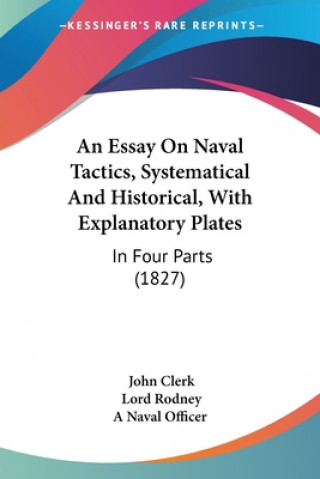 —KESSINGER'S RARE REPRINTS—

An Essay On Naval Tactics, Systematical And Historical, With Explanatory Plates

In Four Parts (1827)

John Clerk
Lord Rodney
A Naval Officer